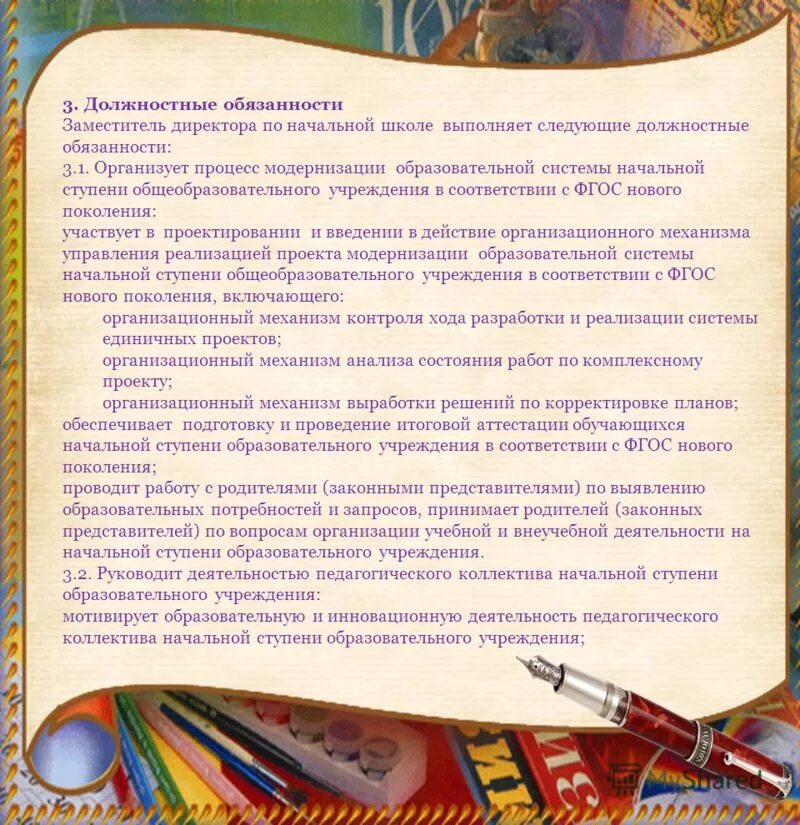 3. Должностные обязанности
Заместитель директора по начальной школе выполняет следующие должностные обязанности:
3.1. Организует процесс модернизации образовательной системы начальной ступени общеобразовательного учреждения в соответствии с ФГОС нового поколения:
участвует в проектировании и введении в действие организационного механизма управления реализацией проекта модернизации образовательной системы начальной ступени общеобразовательного учреждения в соответствии с ФГОС нового поколения, включающего:
организационный механизм контроля хода разработки и реализации системы единичных проектов;
организационный механизм анализа состояния работ по комплексному проекту;
организационный механизм выработки решений по корректировке планов;
обеспечивает подготовку и проведение итоговой аттестации обучающихся начальной ступени образовательного учреждения в соответствии с ФГОС нового поколения;
проводит работу с родителями (законными представителями) по выявлению образовательных потребностей и запросов, принимает родителей (законных представителей) по вопросам организации учебной и внеучебной деятельности на начальной ступени образовательного учреждения.
3.2. Руководит деятельностью педагогического коллектива начальной ступени образовательного учреждения:
мотивирует образовательную и инновационную деятельность педагогического коллектива начальной ступени образовательного учреждения;

MyShared